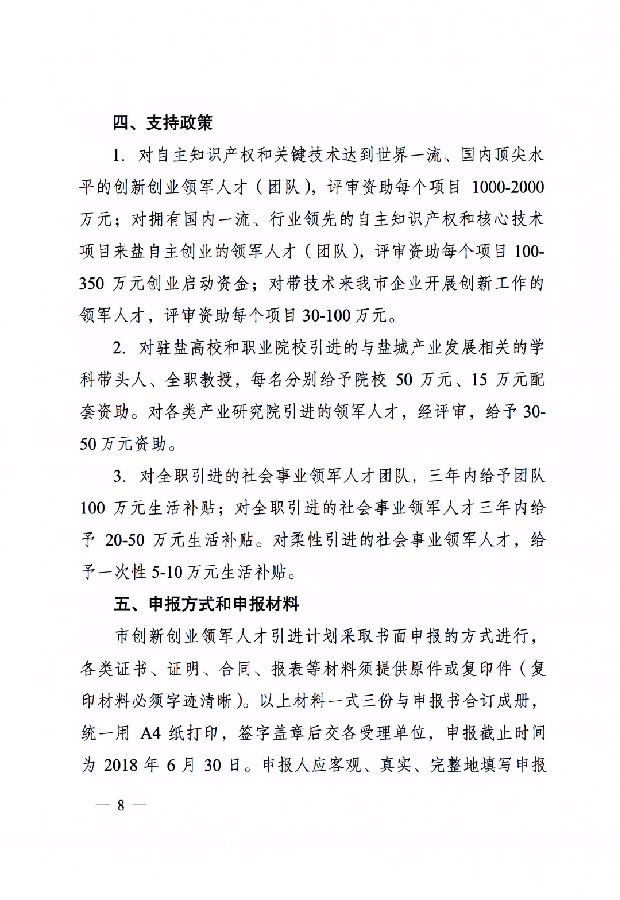 四、支持政策

1. 对自主知识产权和关键技术达到世界一流、国内顶尖水平的创新创业领军人才（团队），评审资助每个项目 1000-2000 万元；对拥有国内一流、行业领先的自主知识产权和核心技术项目来盐自主创业的领军人才（团队），评审资助每个项目 100-350 万元创业启动资金；对带技术来我市企业开展创新工作的领军人才，评审资助每个项目 30-100 万元。

2. 对驻盐高校和职业院校引进的与盐城产业发展相关的学科带头人、全职教授，每名分别给予院校 50 万元、15 万元配套资助。对各类产业研究院引进的领军人才，经评审，给予 30-50 万元资助。

3. 对全职引进的社会事业领军人才团队，三年内给予团队 100 万元生活补贴；对全职引进的社会事业领军人才三年内给予 20-50 万元生活补贴。对柔性引进的社会事业领军人才，给予一次性 5-10 万元生活补贴。

五、申报方式和申报材料

市创新创业领军人才引进计划采取书面申报的方式进行，各类证书、证明、合同、报表等材料须提供原件或复印件（复印材料必须字迹清晰）。以上材料一式三份与申报书合订成册，统一用 A4 纸打印，签字盖章后交各受理单位，申报截止时间为 2018 年 6 月 30 日。申报人应客观、真实、完整地填写申报

— 8 —